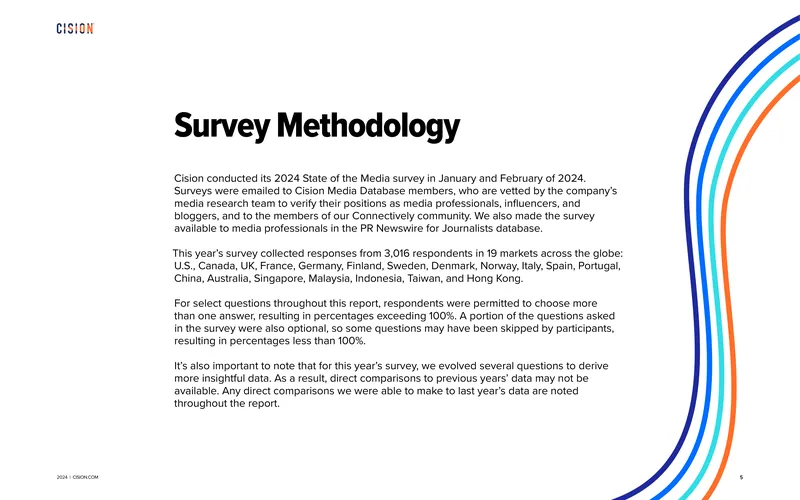 CISION

Survey Methodology

Cision conducted its 2024 State of the Media survey in January and February of 2024. Surveys were emailed to Cision Media Database members, who are vetted by the company's media research team to verify their positions as media professionals, influencers, and bloggers, and to the members of our Connectively community. We also made the survey available to media professionals in the PR Newswire for Journalists database.

This year's survey collected responses from 3,016 respondents in 19 markets across the globe: U.S., Canada, UK, France, Germany, Finland, Sweden, Denmark, Norway, Italy, Spain, Portugal, China, Australia, Singapore, Malaysia, Indonesia, Taiwan, and Hong Kong.

For select questions throughout this report, respondents were permitted to choose more than one answer, resulting in percentages exceeding 100%. A portion of the questions asked in the survey were also optional, so some questions may have been skipped by participants, resulting in percentages less than 100%.

It's also important to note that for this year's survey, we evolved several questions to derive more insightful data. As a result, direct comparisons to previous years' data may not be available. Any direct comparisons we were able to make to last year's data are noted throughout the report.

2024 | CISION.COM

5